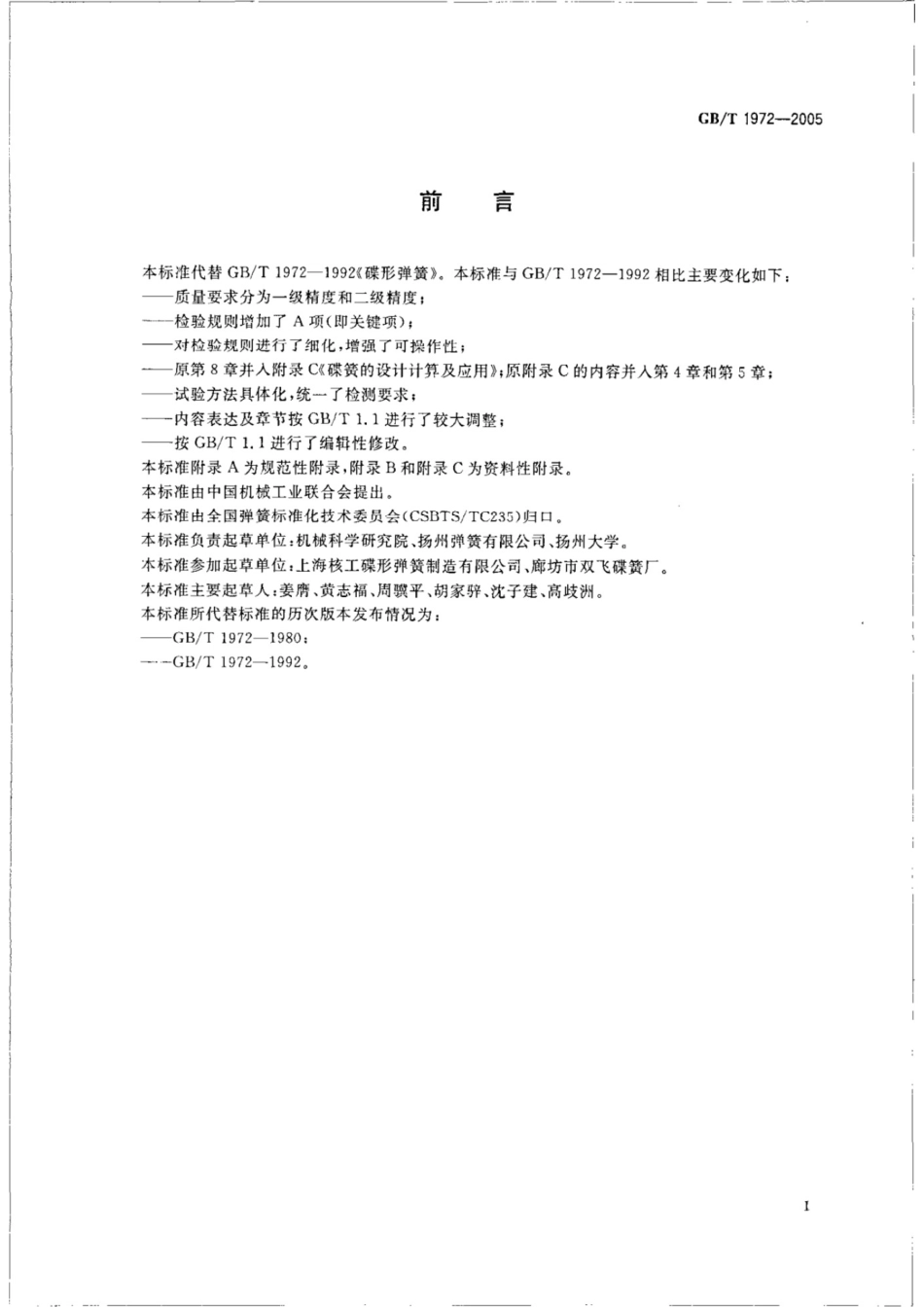 GB/T 1972—2005

前　言

本标准代替 GB/T 1972—1992《碟形弹簧》。本标准与 GB/T 1972—1992 相比主要变化如下：
——质量要求分为一级精度和二级精度；
——检验规则增加了 A 项(即关键项)；
——对检验规则进行了细化，增强了可操作性；
——原第 8 章并入附录 C《碟簧的设计计算及应用》；原附录 C 的内容并入第 4 章和第 5 章；
——试验方法具体化，统一了检测要求；
——内容表达及章节按 GB/T 1.1 进行了较大调整；
——按 GB/T 1.1 进行了编辑性修改。
本标准附录 A 为规范性附录，附录 B 和附录 C 为资料性附录。
本标准由中国机械工业联合会提出。
本标准由全国弹簧标准化技术委员会(CSBTS/TC235)归口。
本标准负责起草单位：机械科学研究院、扬州弹簧有限公司、扬州大学。
本标准参加起草单位：上海核工碟形弹簧制造有限公司、廊坊市双飞碟簧厂。
本标准主要起草人：姜膺、黄志福、周骥平、胡家骅、沈子建、高歧洲。
本标准所代替标准的历次版本发布情况为：
——GB/T 1972—1980；
——GB/T 1972—1992。

I